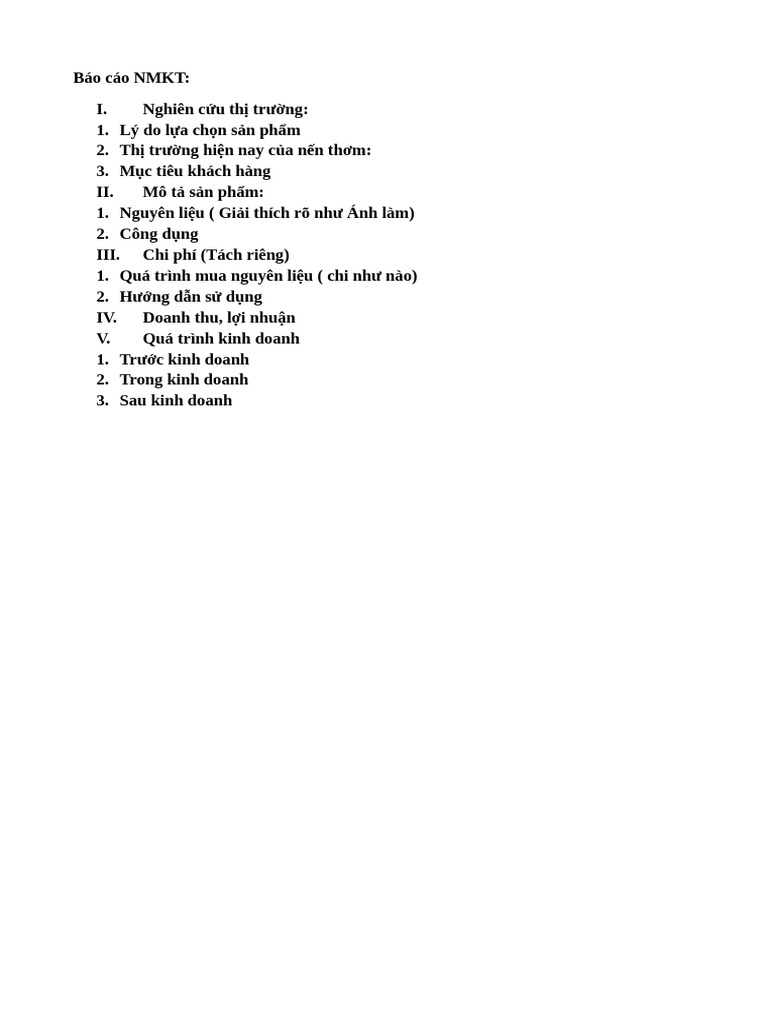 Báo cáo NMKT:

I. Nghiên cứu thị trường:
1. Lý do lựa chọn sản phẩm
2. Thị trường hiện nay của nến thơm:
3. Mục tiêu khách hàng
II. Mô tả sản phẩm:
1. Nguyên liệu ( Giải thích rõ như Ánh làm)
2. Công dụng
III. Chi phí (Tách riêng)
1. Quá trình mua nguyên liệu ( chi như nào)
2. Hướng dẫn sử dụng
IV. Doanh thu, lợi nhuận
V. Quá trình kinh doanh
1. Trước kinh doanh
2. Trong kinh doanh
3. Sau kinh doanh